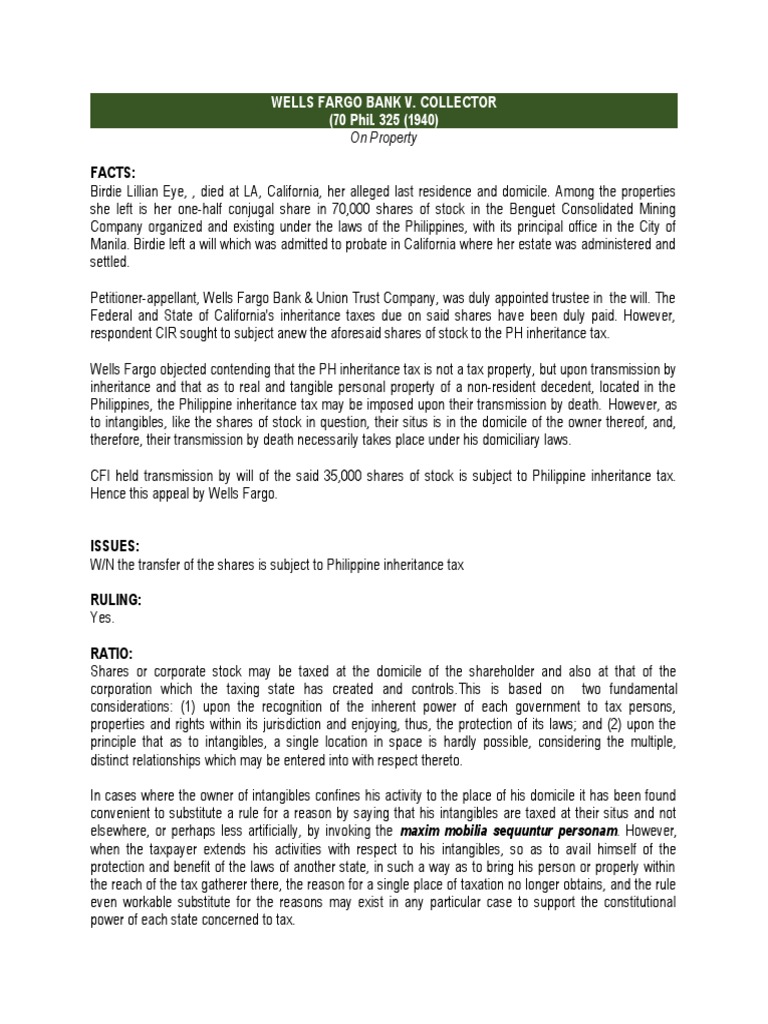 WELLS FARGO BANK V. COLLECTOR
(70 PhiL 325 (1940)
On Property

FACTS:
Birdie Lillian Eye, , died at LA, California, her alleged last residence and domicile. Among the properties she left is her one-half conjugal share in 70,000 shares of stock in the Benguet Consolidated Mining Company organized and existing under the laws of the Philippines, with its principal office in the City of Manila. Birdie left a will which was admitted to probate in California where her estate was administered and settled.

Petitioner-appellant, Wells Fargo Bank & Union Trust Company, was duly appointed trustee in the will. The Federal and State of California's inheritance taxes due on said shares have been duly paid. However, respondent CIR sought to subject anew the aforesaid shares of stock to the PH inheritance tax.

Wells Fargo objected contending that the PH inheritance tax is not a tax property, but upon transmission by inheritance and that as to real and tangible personal property of a non-resident decedent, located in the Philippines, the Philippine inheritance tax may be imposed upon their transmission by death. However, as to intangibles, like the shares of stock in question, their situs is in the domicile of the owner thereof, and, therefore, their transmission by death necessarily takes place under his domiciliary laws.

CFI held transmission by will of the said 35,000 shares of stock is subject to Philippine inheritance tax. Hence this appeal by Wells Fargo.

ISSUES:
W/N the transfer of the shares is subject to Philippine inheritance tax

RULING:
Yes.

RATIO:
Shares or corporate stock may be taxed at the domicile of the shareholder and also at that of the corporation which the taxing state has created and controls.This is based on two fundamental considerations: (1) upon the recognition of the inherent power of each government to tax persons, properties and rights within its jurisdiction and enjoying, thus, the protection of its laws; and (2) upon the principle that as to intangibles, a single location in space is hardly possible, considering the multiple, distinct relationships which may be entered into with respect thereto.

In cases where the owner of intangibles confines his activity to the place of his domicile it has been found convenient to substitute a rule for a reason by saying that his intangibles are taxed at their situs and not elsewhere, or perhaps less artificially, by invoking the maxim mobilia sequuntur personam. However, when the taxpayer extends his activities with respect to his intangibles, so as to avail himself of the protection and benefit of the laws of another state, in such a way as to bring his person or properly within the reach of the tax gatherer there, the reason for a single place of taxation no longer obtains, and the rule even workable substitute for the reasons may exist in any particular case to support the constitutional power of each state concerned to tax.